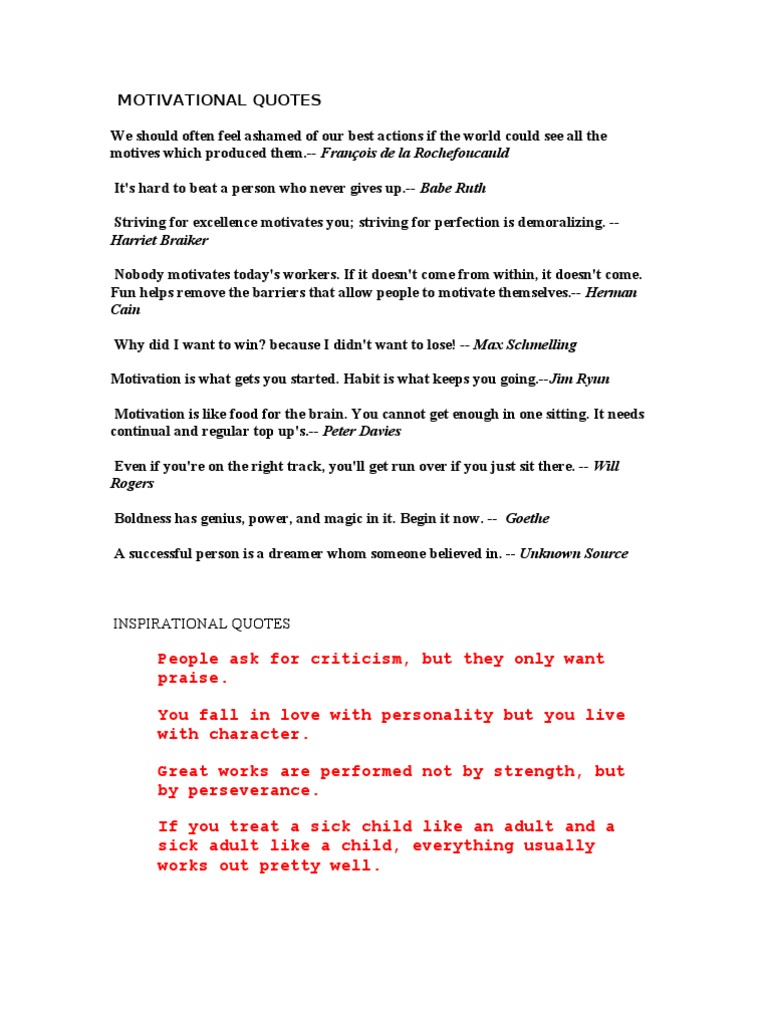 MOTIVATIONAL QUOTES

We should often feel ashamed of our best actions if the world could see all the motives which produced them.-- François de la Rochefoucauld

It's hard to beat a person who never gives up.-- Babe Ruth

Striving for excellence motivates you; striving for perfection is demoralizing. -- Harriet Braiker

Nobody motivates today's workers. If it doesn't come from within, it doesn't come. Fun helps remove the barriers that allow people to motivate themselves.-- Herman Cain

Why did I want to win? because I didn't want to lose! -- Max Schmelling

Motivation is what gets you started. Habit is what keeps you going.--Jim Ryun

Motivation is like food for the brain. You cannot get enough in one sitting. It needs continual and regular top up's.-- Peter Davies

Even if you're on the right track, you'll get run over if you just sit there. -- Will Rogers

Boldness has genius, power, and magic in it. Begin it now. -- Goethe

A successful person is a dreamer whom someone believed in. -- Unknown Source

INSPIRATIONAL QUOTES

People ask for criticism, but they only want praise.

You fall in love with personality but you live with character.

Great works are performed not by strength, but by perseverance.

If you treat a sick child like an adult and a sick adult like a child, everything usually works out pretty well.